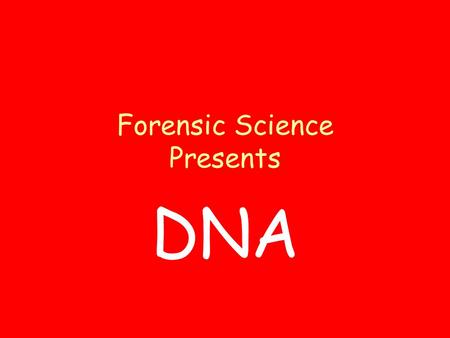 Forensic Science
Presents

DNA